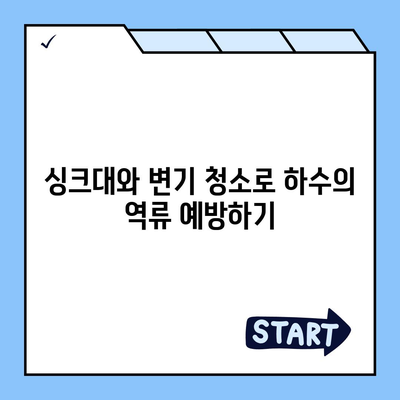 ✓

싱크대와 변기 청소로 하수의 역류 예방하기

START